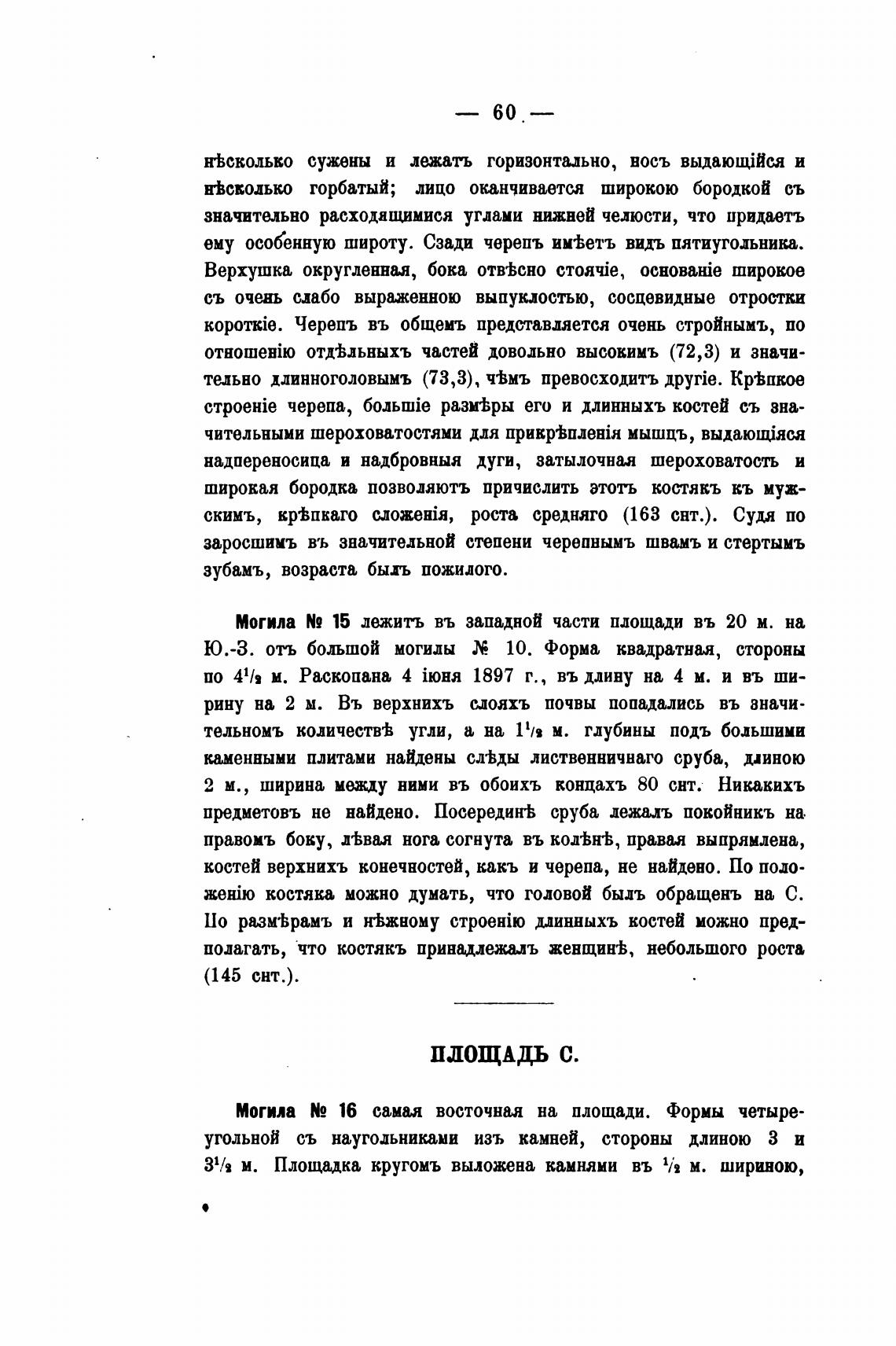 — 60 —

нѣсколько сужены и лежатъ горизонтально, носъ выдающійся и нѣсколько горбатый; лицо оканчивается широкою бородкой съ значительно расходящимися углами нижней челюсти, что придаетъ ему особенную широту. Сзади черепъ имѣетъ видъ пятиугольника. Верхушка округленная, бока отвѣсно стоячіе, основаніе широкое съ очень слабо выраженною выпуклостью, сосцевидные отростки короткіе. Черепъ въ общемъ представляется очень стройнымъ, по отношенію отдѣльныхъ частей довольно высокимъ (72,3) и значительно длинноголовымъ (73,3), чѣмъ превосходитъ другіе. Крѣпкое строеніе черепа, большіе размѣры его и длинныхъ костей съ значительными шероховатостями для прикрѣпленія мышцъ, выдающіяся надпереносица и надбровныя дуги, затылочная шероховатость и широкая бородка позволяютъ причислить этотъ костякъ къ мужскимъ, крѣпкаго сложенія, роста средняго (163 снт.). Судя по заросшимъ въ значительной степени черепнымъ швамъ и стертымъ зубамъ, возраста былъ пожилого.

Могила № 15 лежитъ въ западной части площади въ 20 м. на Ю.-З. отъ большой могилы № 10. Форма квадратная, стороны по $4^1/_2$ м. Раскопана 4 іюня 1897 г., въ длину на 4 м. и въ ширину на 2 м. Въ верхнихъ слояхъ почвы попадались въ значительномъ количествѣ угли, а на $1^1/_2$ м. глубины подъ большими каменными плитами найдены слѣды лиственничнаго сруба, длиною 2 м., ширина между ними въ обоихъ концахъ 80 снт. Никакихъ предметовъ не найдено. Посерединѣ сруба лежалъ покойникъ на правомъ боку, лѣвая нога согнута въ колѣнѣ, правая выпрямлена, костей верхнихъ конечностей, какъ и черепа, не найдено. По положенію костяка можно думать, что головой былъ обращенъ на С. По размѣрамъ и нѣжному строенію длинныхъ костей можно предполагать, что костякъ принадлежалъ женщинѣ, небольшого роста (145 снт.).

ПЛОЩАДЬ С.

Могила № 16 самая восточная на площади. Формы четыреугольной съ наугольниками изъ камней, стороны длиною 3 и $3^1/_2$ м. Площадка кругомъ выложена камнями въ $^1/_2$ м. шириною,